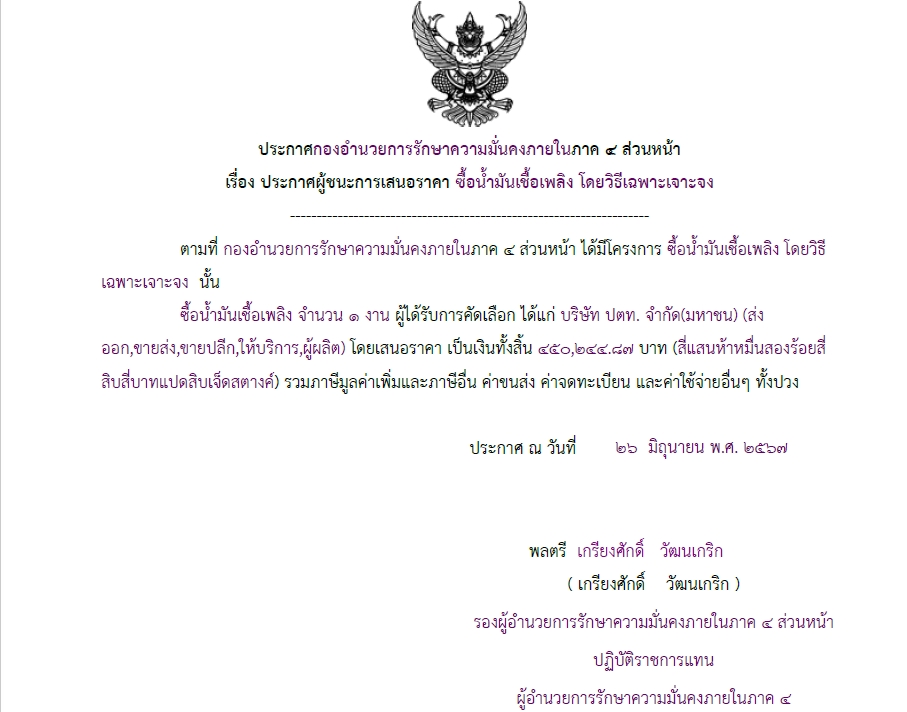 ประกาศกองอำนวยการรักษาความมั่นคงภายในภาค ๔ ส่วนหน้า
เรื่อง ประกาศผู้ชนะการเสนอราคา ซื้อน้ำมันเชื้อเพลิง โดยวิธีเฉพาะเจาะจง

--------------------------------------------------------------------

ตามที่ กองอำนวยการรักษาความมั่นคงภายในภาค ๔ ส่วนหน้า ได้มีโครงการ ซื้อน้ำมันเชื้อเพลิง โดยวิธีเฉพาะเจาะจง นั้น

ซื้อน้ำมันเชื้อเพลิง จำนวน ๑ งาน ผู้ได้รับการคัดเลือก ได้แก่ บริษัท ปตท. จำกัด(มหาชน) (ส่งออก,ขายส่ง,ขายปลีก,ให้บริการ,ผู้ผลิต) โดยเสนอราคา เป็นเงินทั้งสิ้น ๔๕๐,๒๔๔.๘๗ บาท (สี่แสนห้าหมื่นสองร้อยสี่สิบสี่บาทแปดสิบเจ็ดสตางค์) รวมภาษีมูลค่าเพิ่มและภาษีอื่น ค่าขนส่ง ค่าจดทะเบียน และค่าใช้จ่ายอื่นๆ ทั้งปวง

ประกาศ ณ วันที่ ๒๖ มิถุนายน พ.ศ. ๒๕๖๗

พลตรี เกรียงศักดิ์ วัฒนเกริก
( เกรียงศักดิ์ วัฒนเกริก )
รองผู้อำนวยการรักษาความมั่นคงภายในภาค ๔ ส่วนหน้า
ปฏิบัติราชการแทน
ผู้อำนวยการรักษาความมั่นคงภายในภาค ๔